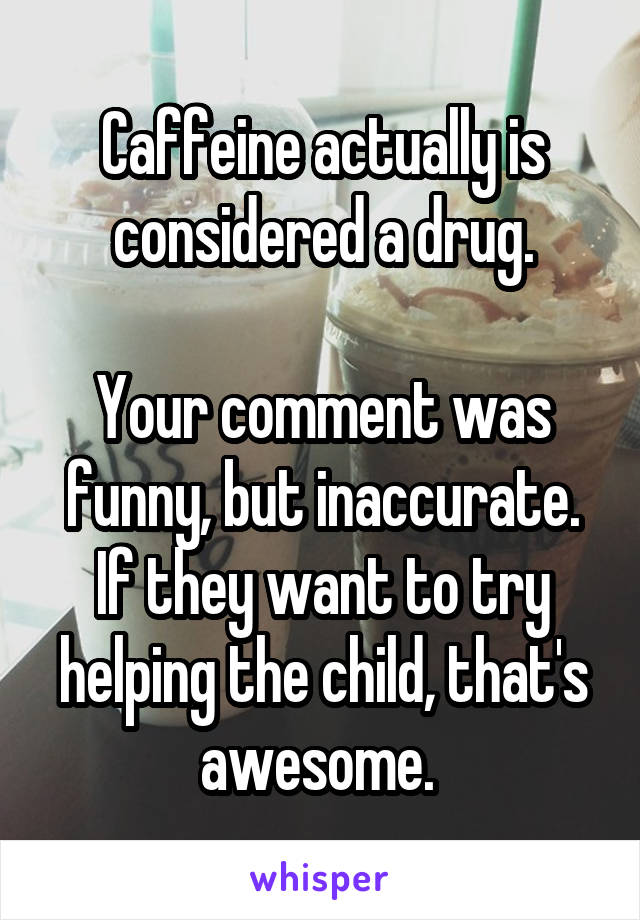 Caffeine actually is considered a drug.

Your comment was funny, but inaccurate. If they want to try helping the child, that's awesome.

whisper